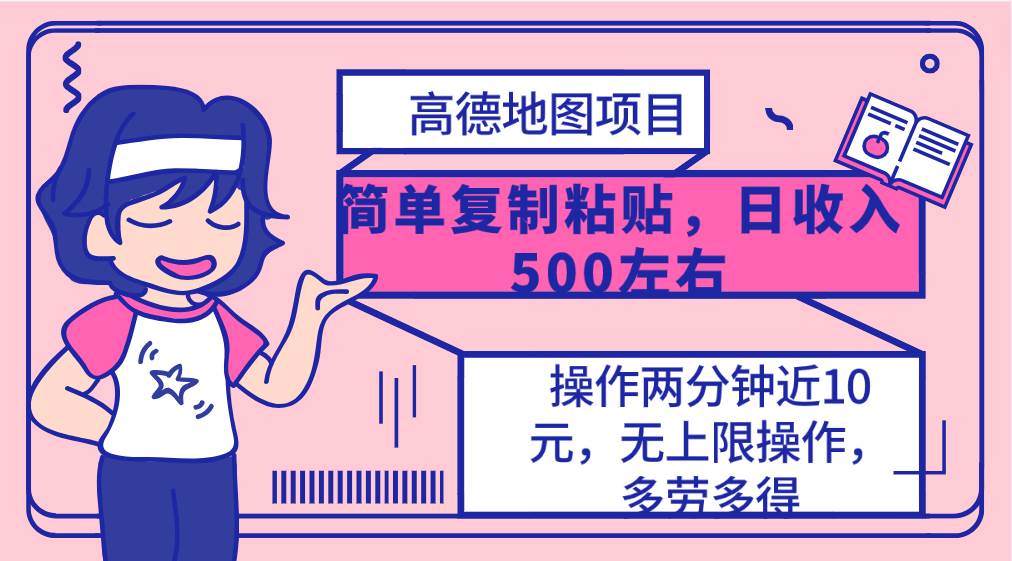 高德地图项目

简单复制粘贴，日收入500左右

操作两分钟近10元，无上限操作，多劳多得